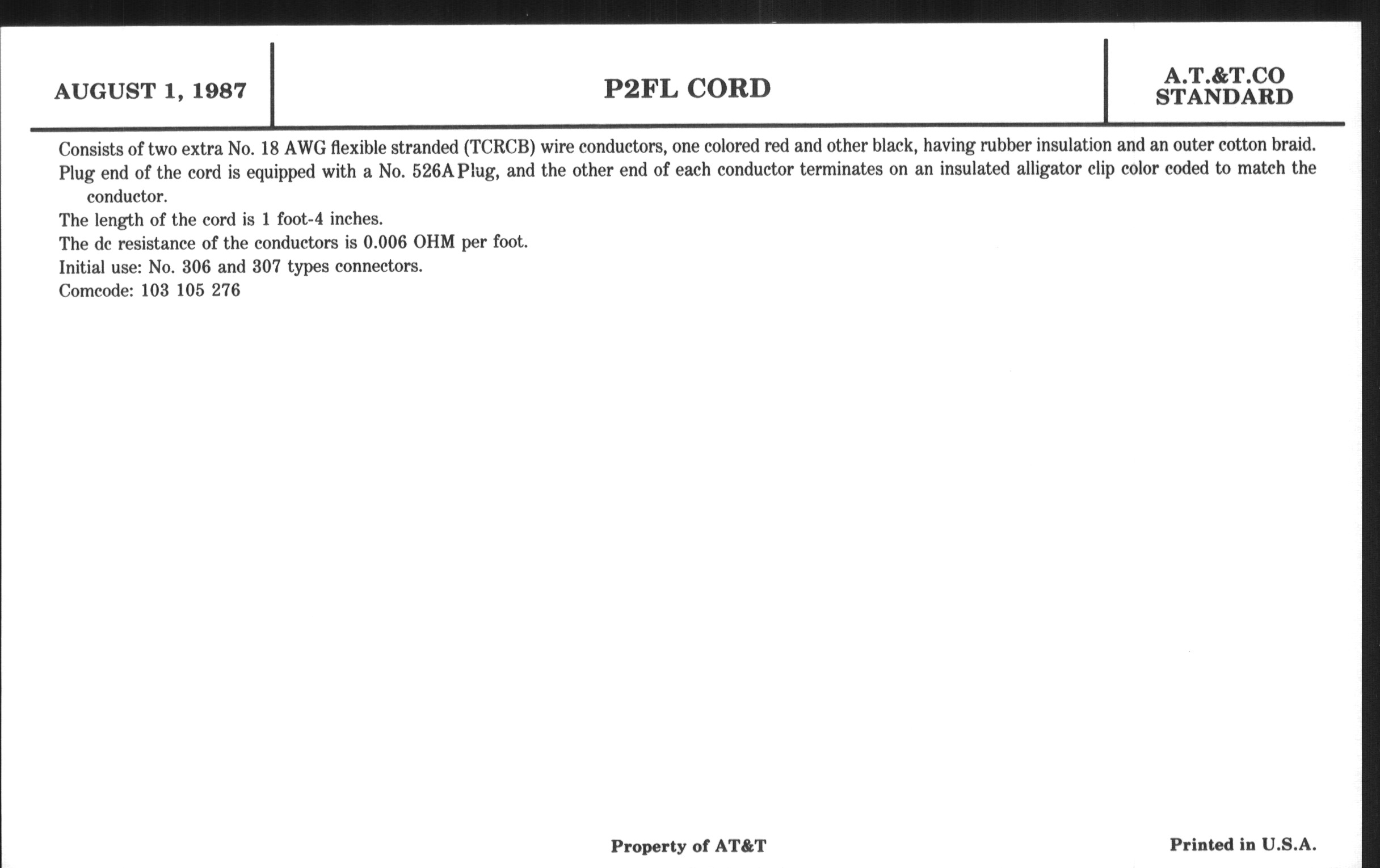 AUGUST 1, 1987

P2FL CORD

A.T.&T.CO
STANDARD

Consists of two extra No. 18 AWG flexible stranded (TCRCB) wire conductors, one colored red and other black, having rubber insulation and an outer cotton braid.

Plug end of the cord is equipped with a No. 526A Plug, and the other end of each conductor terminates on an insulated alligator clip color coded to match the conductor.

The length of the cord is 1 foot-4 inches.

The dc resistance of the conductors is 0.006 OHM per foot.

Initial use: No. 306 and 307 types connectors.

Comcode: 103 105 276

Property of AT&T

Printed in U.S.A.